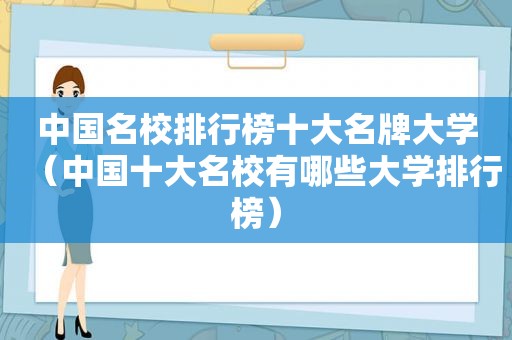 中国名校排行榜十大名牌大学（中国十大名校有哪些大学排行榜）